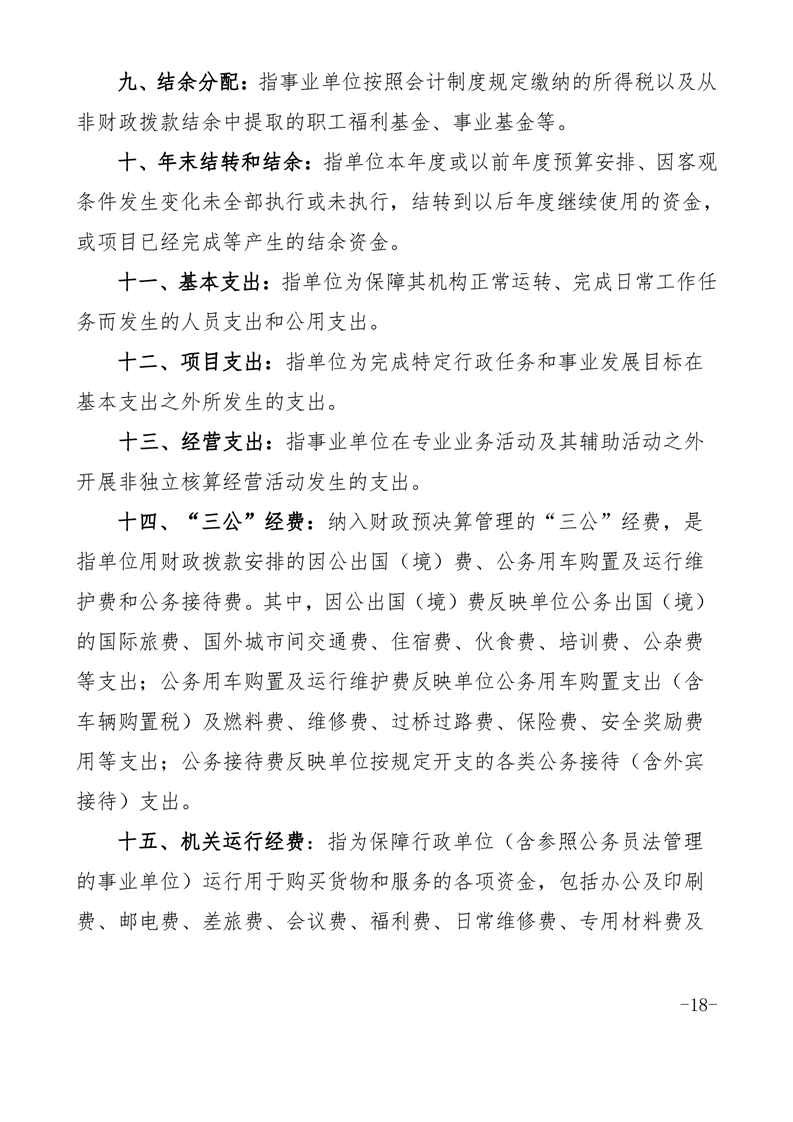 九、结余分配：指事业单位按照会计制度规定缴纳的所得税以及从非财政拨款结余中提取的职工福利基金、事业基金等。

十、年末结转和结余：指单位本年度或以前年度预算安排、因客观条件发生变化未全部执行或未执行，结转到以后年度继续使用的资金，或项目已经完成等产生的结余资金。

十一、基本支出：指单位为保障其机构正常运转、完成日常工作任务而发生的人员支出和公用支出。

十二、项目支出：指单位为完成特定行政任务和事业发展目标在基本支出之外所发生的支出。

十三、经营支出：指事业单位在专业业务活动及其辅助活动之外开展非独立核算经营活动发生的支出。

十四、“三公”经费：纳入财政预决算管理的“三公”经费，是指单位用财政拨款安排的因公出国（境）费、公务用车购置及运行维护费和公务接待费。其中，因公出国（境）费反映单位公务出国（境）的国际旅费、国外城市间交通费、住宿费、伙食费、培训费、公杂费等支出；公务用车购置及运行维护费反映单位公务用车购置支出（含车辆购置税）及燃料费、维修费、过桥过路费、保险费、安全奖励费用等支出；公务接待费反映单位按规定开支的各类公务接待（含外宾接待）支出。

十五、机关运行经费：指为保障行政单位（含参照公务员法管理的事业单位）运行用于购买货物和服务的各项资金，包括办公及印刷费、邮电费、差旅费、会议费、福利费、日常维修费、专用材料费及

-18-